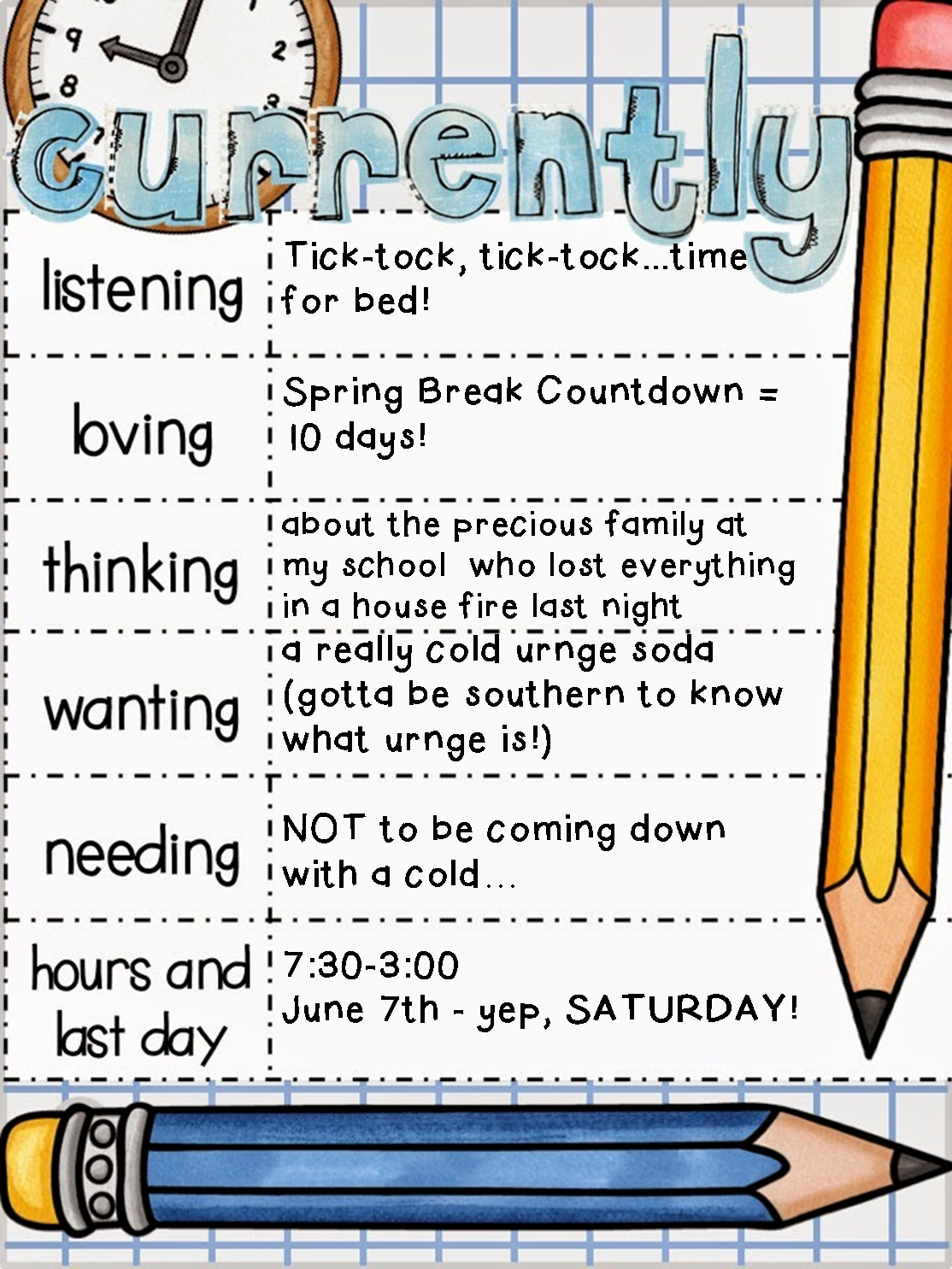 currently

| listening | Tick-tock, tick-tock...time for bed! |
|---|---|
| loving | Spring Break Countdown = 10 days! |
| thinking | about the precious family at my school who lost everything in a house fire last night |
| wanting | a really cold urnge soda (gotta be southern to know what urnge is!) |
| needing | NOT to be coming down with a cold... |
| hours and last day | 7:30-3:00 June 7th - yep, SATURDAY! |